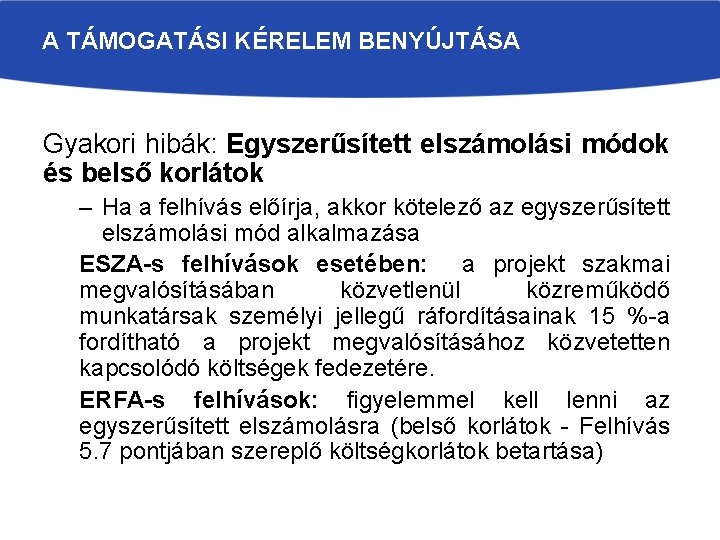 A TÁMOGATÁSI KÉRELEM BENYÚJTÁSA

Gyakori hibák: Egyszerűsített elszámolási módok és belső korlátok

– Ha a felhívás előírja, akkor kötelező az egyszerűsített elszámolási mód alkalmazása

ESZA-s felhívások esetében: a projekt szakmai megvalósításában közvetlenül közreműködő munkatársak személyi jellegű ráfordításainak 15 %-a fordítható a projekt megvalósításához közvetetten kapcsolódó költségek fedezetére.

ERFA-s felhívások: figyelemmel kell lenni az egyszerűsített elszámolásra (belső korlátok - Felhívás 5.7 pontjában szereplő költségkorlátok betartása)